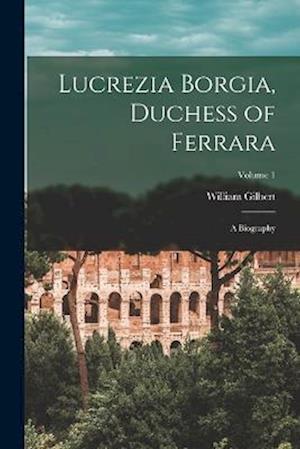 Lucrezia Borgia, Duchess of Ferrara

Volume 1

William Gilbert

A Biography